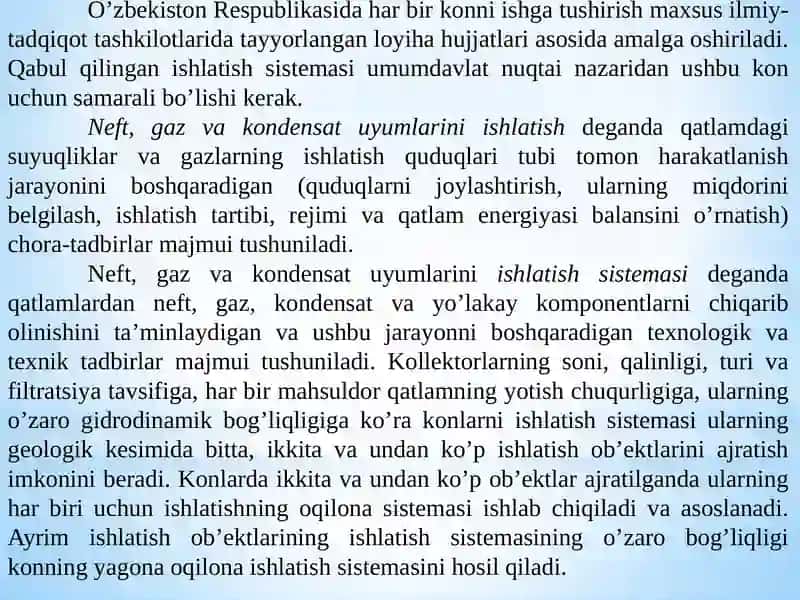 O’zbekiston Respublikasida har bir konni ishga tushirish maxsus ilmiy-tadqiqot tashkilotlarida tayyorlangan loyiha hujjatlari asosida amalga oshiriladi. Qabul qilingan ishlatish sistemasi umumdavlat nuqtai nazaridan ushbu kon uchun samarali bo’lishi kerak.

Neft, gaz va kondensat uyumlarini ishlatish deganda qatlamdagi suyuqliklar va gazlarning ishlatish quduqlari tubi tomon harakatlanish jarayonini boshqaradigan (quduqlarni joylashtirish, ularning miqdorini belgilash, ishlatish tartibi, rejimi va qatlam energiyasi balansini o’rnatish) chora-tadbirlar majmui tushuniladi.

Neft, gaz va kondensat uyumlarini ishlatish sistemasi deganda qatlamlardan neft, gaz, kondensat va yo’lakay komponentlarni chiqarib olinishini ta’minlaydigan va ushbu jarayonni boshqaradigan texnologik va texnik tadbirlar majmui tushuniladi. Kollektorlarning soni, qalinligi, turi va filtratsiya tavsifiga, har bir mahsuldor qatlamning yotish chuqurligiga, ularning o’zaro gidrodinamik bog’liqligiga ko’ra konlarni ishlatish sistemasi ularning geologik kesimida bitta, ikkita va undan ko’p ishlatish ob’ektlarini ajratish imkonini beradi. Konlarda ikkita va undan ko’p ob’ektlar ajratilganda ularning har biri uchun ishlatishning oqilona sistemasi ishlab chiqiladi va asoslanadi. Ayrim ishlatish ob’ektlarining ishlatish sistemasining o’zaro bog’liqligi konning yagona oqilona ishlatish sistemasini hosil qiladi.